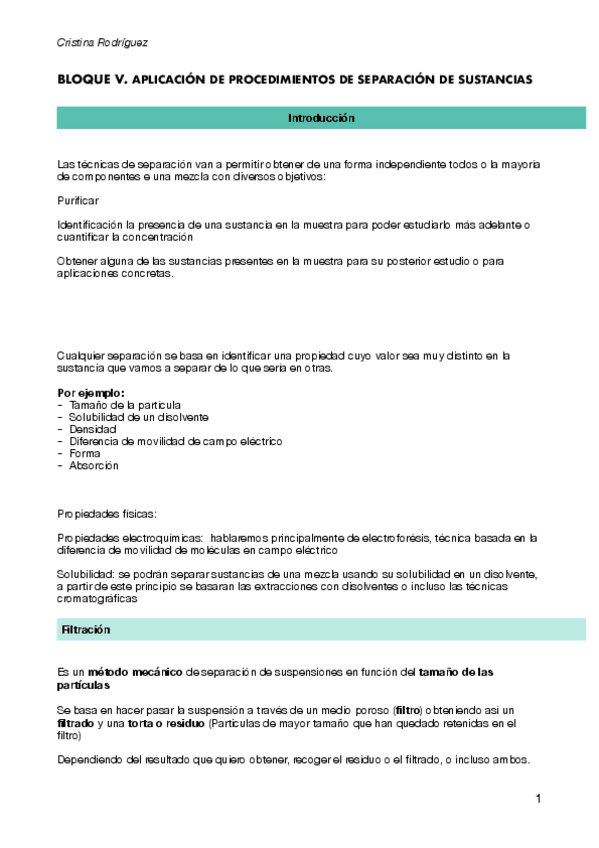 Cristina Rodríguez

BLOQUE V. APLICACIÓN DE PROCEDIMIENTOS DE SEPARACIÓN DE SUSTANCIAS

Introducción

Las técnicas de separación van a permitir obtener de una forma independiente todos o la mayoría de componentes e una mezcla con diversos objetivos:

Purificar

Identificación la presencia de una sustancia en la muestra para poder estudiarlo más adelante o cuantificar la concentración

Obtener alguna de las sustancias presentes en la muestra para su posterior estudio o para aplicaciones concretas.

Cualquier separación se basa en identificar una propiedad cuyo valor sea muy distinto en la sustancia que vamos a separar de lo que sería en otras.

Por ejemplo:
- Tamaño de la partícula
- Solubilidad de un disolvente
- Densidad
- Diferencia de movilidad de campo eléctrico
- Forma
- Absorción

Propiedades físicas:

Propiedades electroquímicas: hablaremos principalmente de electroforésis, técnica basada en la diferencia de movilidad de moléculas en campo eléctrico

Solubilidad: se podrán separar sustancias de una mezcla usando su solubilidad en un disolvente, a partir de este principio se basaran las extracciones con disolventes o incluso las técnicas cromatográficas

Filtración

Es un método mecánico de separación de suspensiones en función del tamaño de las partículas

Se basa en hacer pasar la suspensión a través de un medio poroso (filtro) obteniendo así un filtrado y una torta o residuo (Partículas de mayor tamaño que han quedado retenidas en el filtro)

Dependiendo del resultado que quiero obtener, recoger el residuo o el filtrado, o incluso ambos.

1